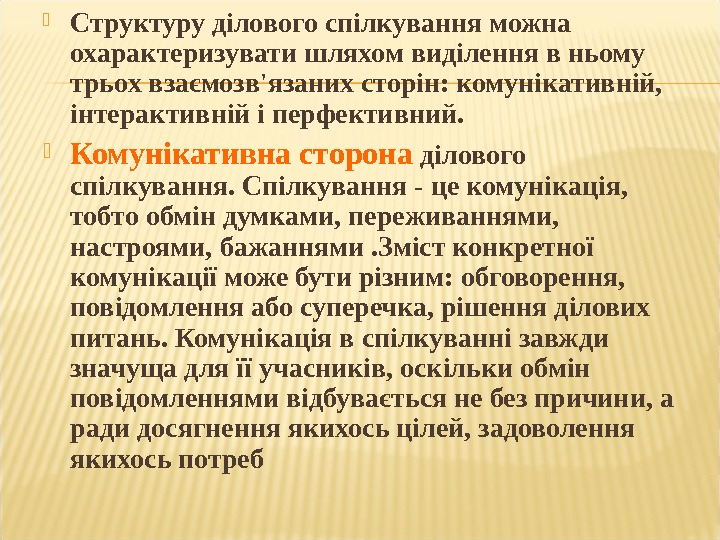 Структуру ділового спілкування можна охарактеризувати шляхом виділення в ньому трьох взаємозв'язаних сторін: комунікативній, інтерактивній і перфективний.

Комунікативна сторона ділового спілкування. Спілкування - це комунікація, тобто обмін думками, переживаннями, настроями, бажаннями .Зміст конкретної комунікації може бути різним: обговорення, повідомлення або суперечка, рішення ділових питань. Комунікація в спілкуванні завжди значуща для її учасників, оскільки обмін повідомленнями відбувається не без причини, а ради досягнення якихось цілей, задоволення якихось потреб